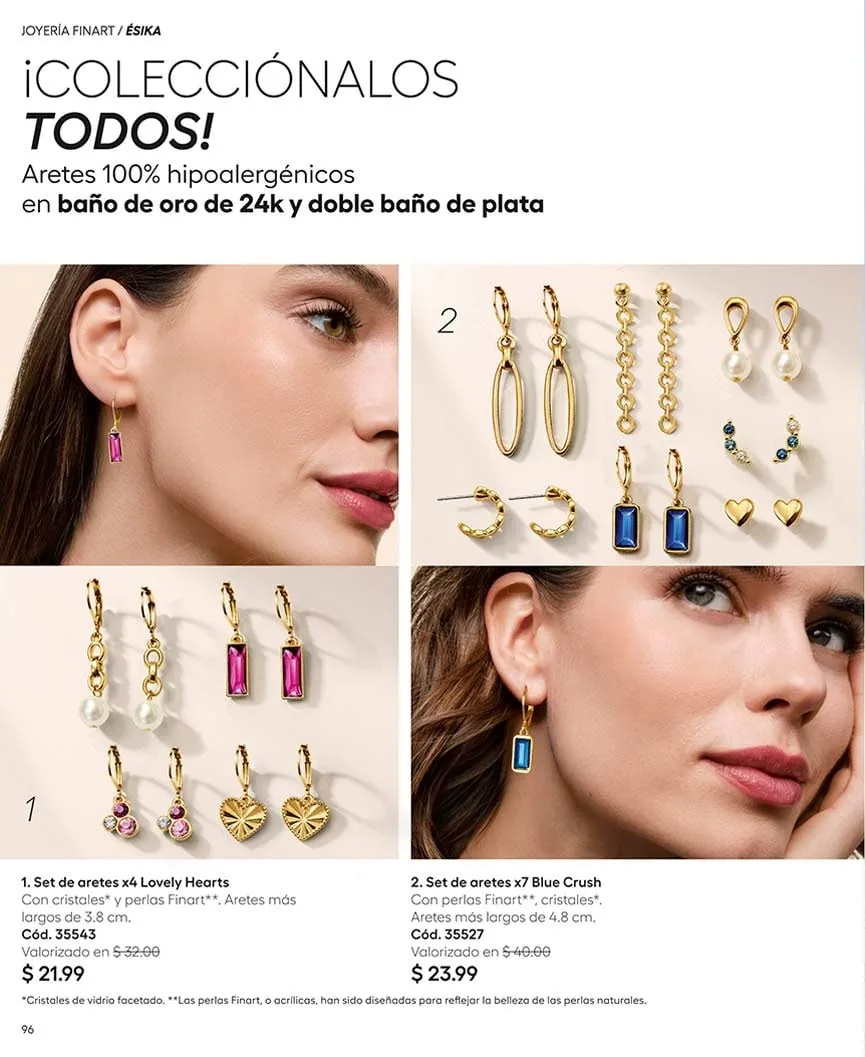 JOYERÍA FINART / ÉSIKA

¡COLECCIÓNALOS TODOS!

Aretes 100% hipoalergénicos en baño de oro de 24k y doble baño de plata

2

1

1. Set de aretes x4 Lovely Hearts
Con cristales* y perlas Finart**. Aretes más largos de 3.8 cm.
Cód. 35543
Valorizado en $ 32.00
$ 21.99

2. Set de aretes x7 Blue Crush
Con perlas Finart**, cristales*. Aretes más largos de 4.8 cm.
Cód. 35527
Valorizado en $ 40.00
$ 23.99

*Cristales de vidrio facetado. **Las perlas Finart, o acrílicas, han sido diseñadas para reflejar la belleza de las perlas naturales.

96